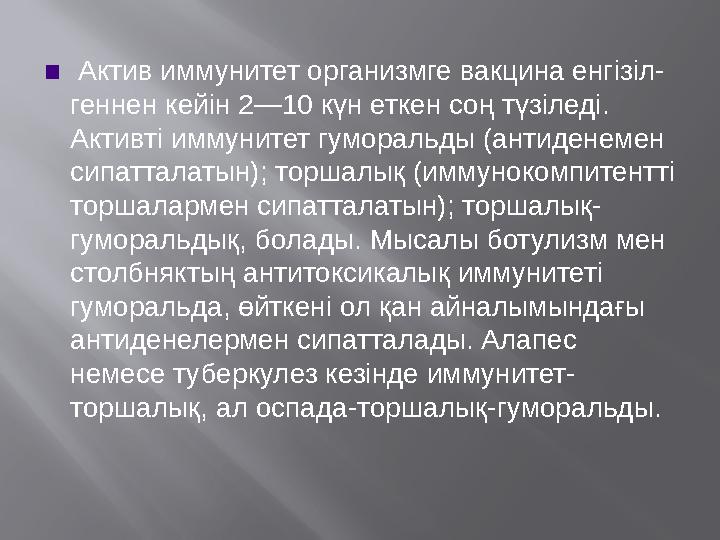 Актив иммунитет организмге вакцина енгізілгеннен кейін 2—10 күн еткен соң түзіледі. Активті иммунитет гуморальды (антиденемен сипатталатын); торшалық (иммунокомпитентті торшалармен сипатталатын); торшалық-гуморальдық, болады. Мысалы ботулизм мен столбняктың антитоксикалық иммунитеті гуморальда, өйткені ол қан айналымындағы антиденелермен сипатталады. Алапес немесе туберкулез кезінде иммунитет-торшалық, ал оспада-торшалық-гуморальды.